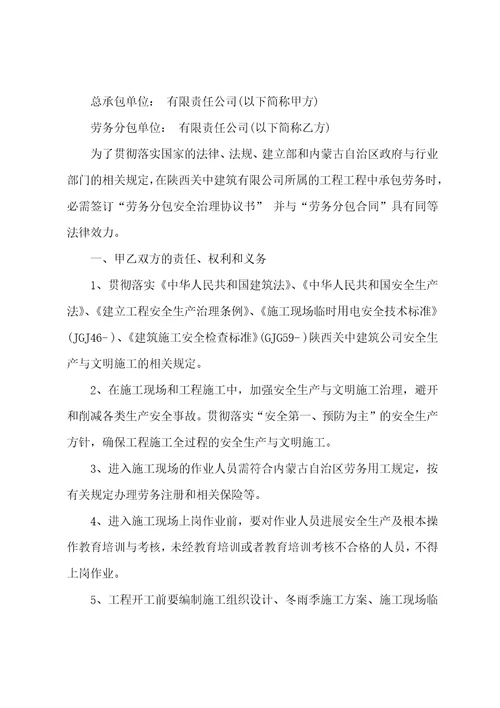 总承包单位：　有限责任公司(以下简称甲方)

劳务分包单位：　有限责任公司(以下简称乙方)

为了贯彻落实国家的法律、法规、建立部和内蒙古自治区政府与行业部门的相关规定，在陕西关中建筑有限公司所属的工程工程中承包劳务时，必需签订“劳务分包安全治理协议书”　并与“劳务分包合同”具有同等法律效力。

一、甲乙双方的责任、权利和义务

1、贯彻落实《中华人民共和国建筑法》、《中华人民共和国安全生产法》、《建立工程安全生产治理条例》、《施工现场临时用电安全技术标准》(JGJ46-)、《建筑施工安全检查标准》(GJG59-)陕西关中建筑公司安全生产与文明施工的相关规定。

2、在施工现场和工程施工中，加强安全生产与文明施工治理，避开和削减各类生产安全事故。贯彻落实“安全第一、预防为主”的安全生产方针，确保工程施工全过程的安全生产与文明施工。

3、进入施工现场的作业人员需符合内蒙古自治区劳务用工规定，按有关规定办理劳务注册和相关保险等。

4、进入施工现场上岗作业前，要对作业人员进展安全生产及根本操作教育培训与考核，未经教育培训或者教育培训考核不合格的人员，不得上岗作业。

5、工程开工前要编制施工组织设计、冬雨季施工方案、施工现场临